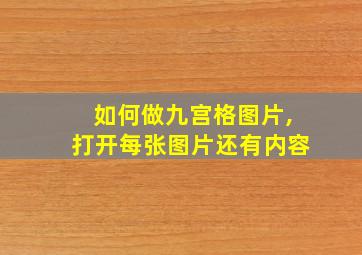 如何做九宫格图片，
打开每张图片还有内容